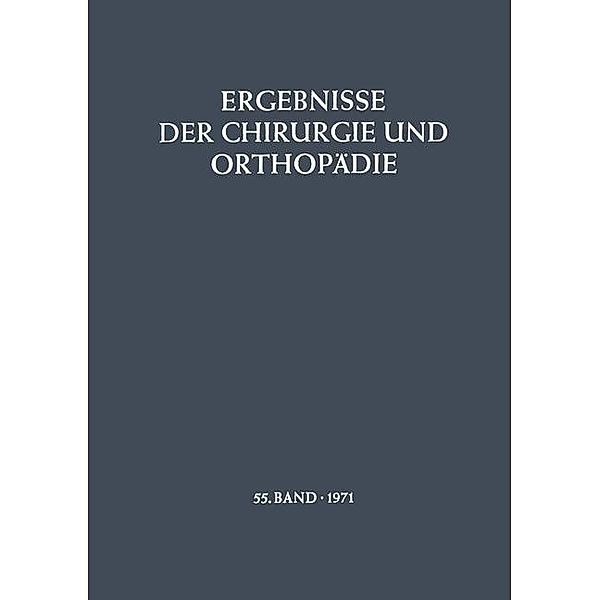 ERGEBNISSE
DER CHIRURGIE UND
ORTHOPÄDIE

55. BAND · 1971